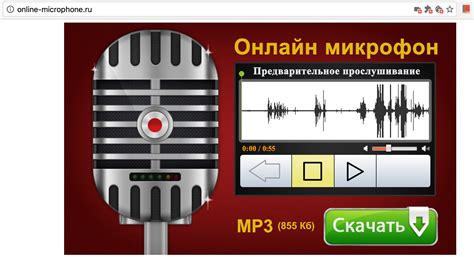 online-microphone.ru

Онлайн микрофон

Предварительное прослушивание

0:00 / 0:55

MP3 (855 Кб)

Скачать